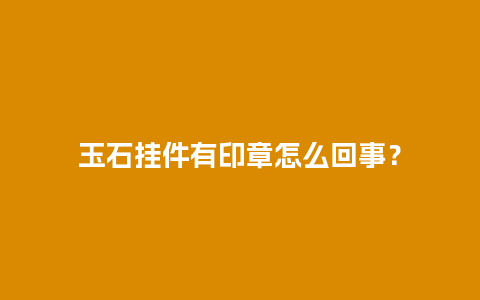 玉石挂件有印章怎么回事？